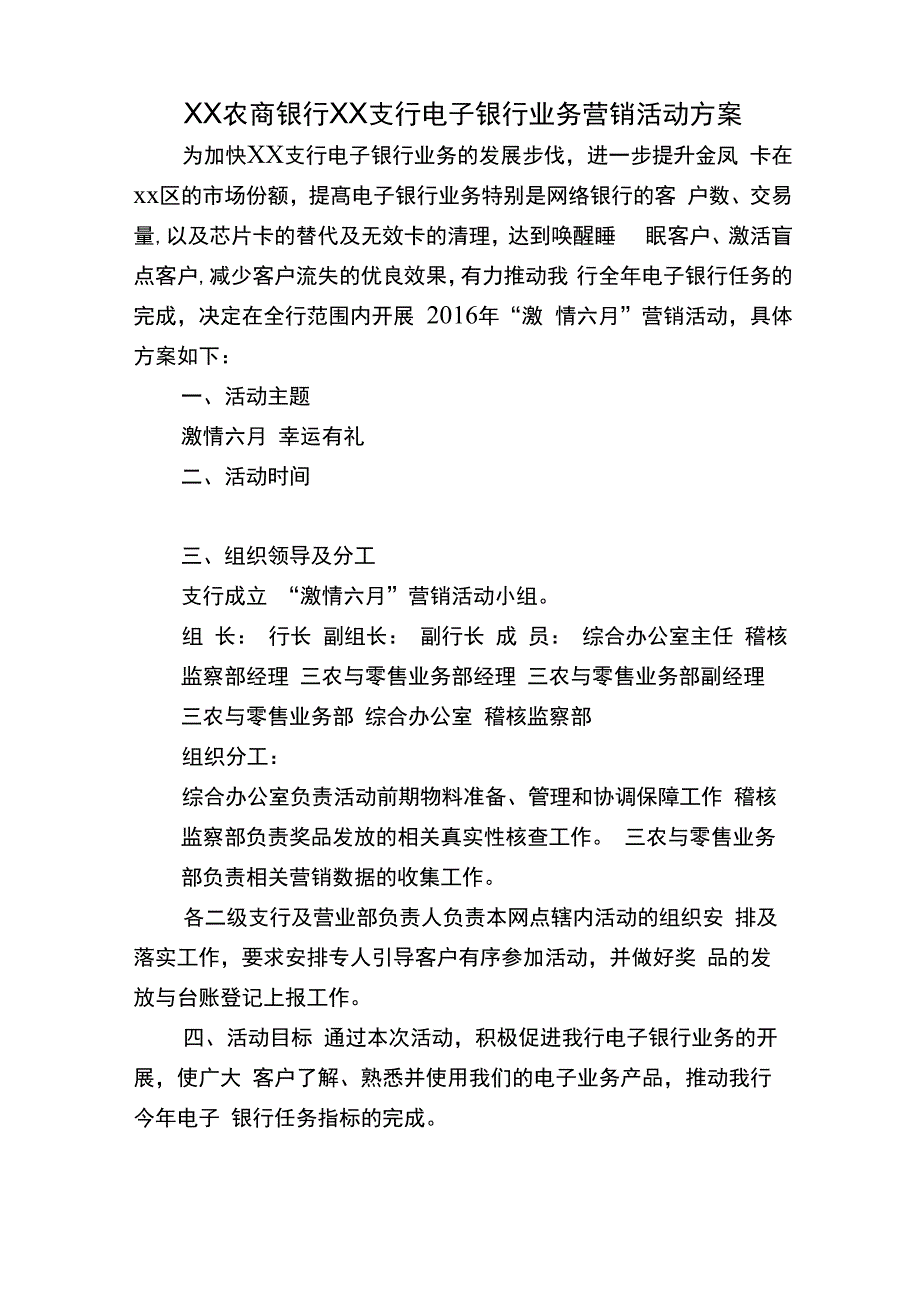 XX农商银行XX支行电子银行业务营销活动方案

为加快XX支行电子银行业务的发展步伐，进一步提升金凤 卡在xx区的市场份额，提高电子银行业务特别是网络银行的客 户数、交易量，以及芯片卡的替代及无效卡的清理，达到唤醒睡 眠客户、激活盲点客户，减少客户流失的优良效果，有力推动我 行全年电子银行任务的完成，决定在全行范围内开展 2016年“激 情六月”营销活动，具体方案如下：

一、活动主题

激情六月 幸运有礼

二、活动时间

三、组织领导及分工

支行成立 “激情六月”营销活动小组。

组 长： 行长 副组长： 副行长 成 员： 综合办公室主任 稽核监察部经理 三农与零售业务部经理 三农与零售业务部副经理 三农与零售业务部 综合办公室 稽核监察部

组织分工：

综合办公室负责活动前期物料准备、管理和协调保障工作 稽核监察部负责奖品发放的相关真实性核查工作。 三农与零售业务部负责相关营销数据的收集工作。

各二级支行及营业部负责人负责本网点辖内活动的组织安 排及落实工作，要求安排专人引导客户有序参加活动，并做好奖 品的发放与台账登记上报工作。

四、活动目标 通过本次活动，积极促进我行电子银行业务的开展，使广大 客户了解、熟悉并使用我们的电子业务产品，推动我行今年电子 银行任务指标的完成。